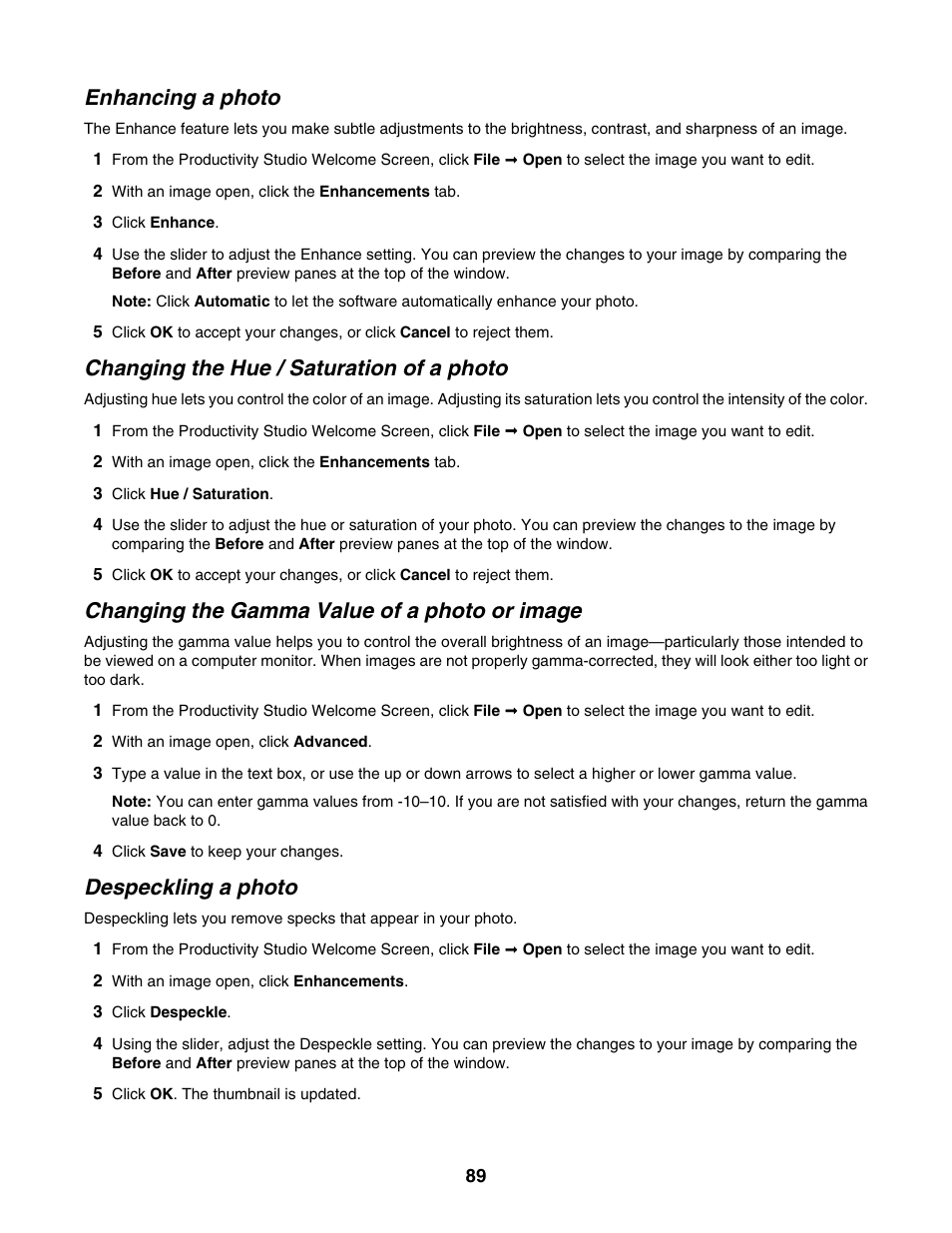 Enhancing a photo

The Enhance feature lets you make subtle adjustments to the brightness, contrast, and sharpness of an image.

1 From the Productivity Studio Welcome Screen, click File → Open to select the image you want to edit.

2 With an image open, click the Enhancements tab.

3 Click Enhance.

4 Use the slider to adjust the Enhance setting. You can preview the changes to your image by comparing the Before and After preview panes at the top of the window.

Note: Click Automatic to let the software automatically enhance your photo.

5 Click OK to accept your changes, or click Cancel to reject them.

Changing the Hue / Saturation of a photo

Adjusting hue lets you control the color of an image. Adjusting its saturation lets you control the intensity of the color.

1 From the Productivity Studio Welcome Screen, click File → Open to select the image you want to edit.

2 With an image open, click the Enhancements tab.

3 Click Hue / Saturation.

4 Use the slider to adjust the hue or saturation of your photo. You can preview the changes to the image by comparing the Before and After preview panes at the top of the window.

5 Click OK to accept your changes, or click Cancel to reject them.

Changing the Gamma Value of a photo or image

Adjusting the gamma value helps you to control the overall brightness of an image—particularly those intended to be viewed on a computer monitor. When images are not properly gamma-corrected, they will look either too light or too dark.

1 From the Productivity Studio Welcome Screen, click File → Open to select the image you want to edit.

2 With an image open, click Advanced.

3 Type a value in the text box, or use the up or down arrows to select a higher or lower gamma value.

Note: You can enter gamma values from -10–10. If you are not satisfied with your changes, return the gamma value back to 0.

4 Click Save to keep your changes.

Despeckling a photo

Despeckling lets you remove specks that appear in your photo.

1 From the Productivity Studio Welcome Screen, click File → Open to select the image you want to edit.

2 With an image open, click Enhancements.

3 Click Despeckle.

4 Using the slider, adjust the Despeckle setting. You can preview the changes to your image by comparing the Before and After preview panes at the top of the window.

5 Click OK. The thumbnail is updated.

89